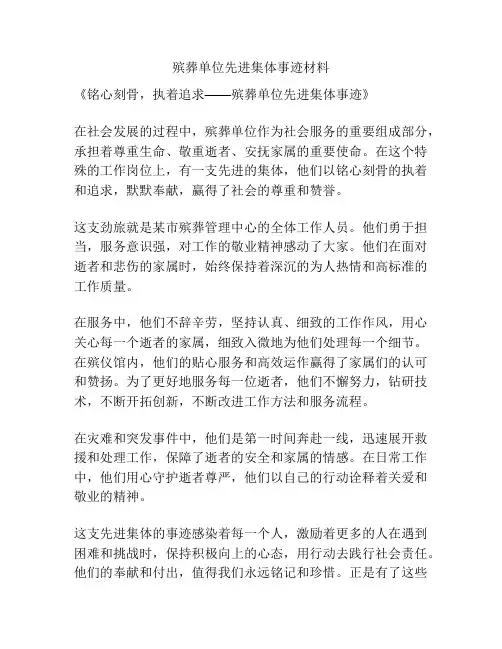 殡葬单位先进集体事迹材料

《铭心刻骨，执着追求——殡葬单位先进集体事迹》

在社会发展的过程中，殡葬单位作为社会服务的重要组成部分，承担着尊重生命、敬重逝者、安抚家属的重要使命。在这个特殊的工作岗位上，有一支先进的集体，他们以铭心刻骨的执着和追求，默默奉献，赢得了社会的尊重和赞誉。

这支劲旅就是某市殡葬管理中心的全体工作人员。他们勇于担当，服务意识强，对工作的敬业精神感动了大家。他们在面对逝者和悲伤的家属时，始终保持着深沉的为人热情和高标准的工作质量。

在服务中，他们不辞辛劳，坚持认真、细致的工作作风，用心关心每一个逝者的家属，细致入微地为他们处理每一个细节。在殡仪馆内，他们的贴心服务和高效运作赢得了家属们的认可和赞扬。为了更好地服务每一位逝者，他们不懈努力，钻研技术，不断开拓创新，不断改进工作方法和服务流程。

在灾难和突发事件中，他们是第一时间奔赴一线，迅速展开救援和处理工作，保障了逝者的安全和家属的情感。在日常工作中，他们用心守护逝者尊严，他们以自己的行动诠释着关爱和敬业的精神。

这支先进集体的事迹感染着每一个人，激励着更多的人在遇到困难和挑战时，保持积极向上的心态，用行动去践行社会责任。他们的奉献和付出，值得我们永远铭记和珍惜。正是有了这些